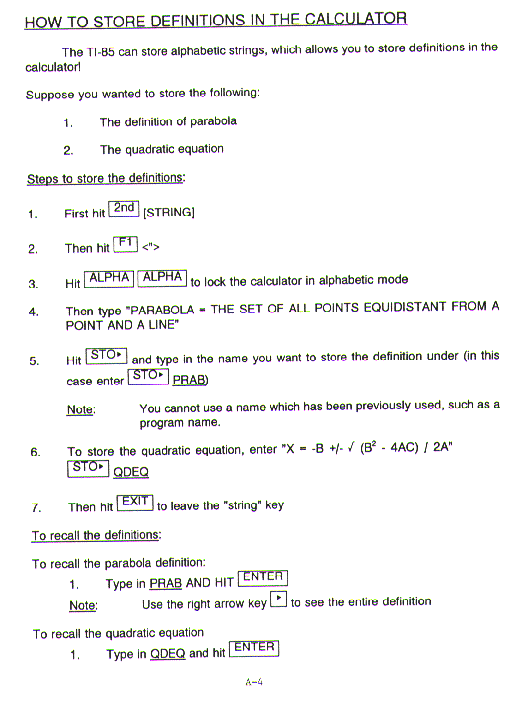 HOW TO STORE DEFINITIONS IN THE CALCULATOR

The TI-85 can store alphabetic strings, which allows you to store definitions in the calculator!

Suppose you wanted to store the following:

1. The definition of parabola

2. The quadratic equation

Steps to store the definitions:

1. First hit 2nd [STRING]

2. Then hit F1 <">

3. Hit ALPHA ALPHA to lock the calculator in alphabetic mode

4. Then type "PARABOLA = THE SET OF ALL POINTS EQUIDISTANT FROM A POINT AND A LINE"

5. Hit STO▸ and type in the name you want to store the definition under (in this case enter STO▸ PRAB)

Note: You cannot use a name which has been previously used, such as a program name.

6. To store the quadratic equation, enter "X = -B +/- √ ($B^2$ - 4AC) / 2A" STO▸ QDEQ

7. Then hit EXIT to leave the "string" key

To recall the definitions:

To recall the parabola definition:

1. Type in PRAB AND HIT ENTER

Note: Use the right arrow key ▸ to see the entire definition

To recall the quadratic equation

1. Type in QDEQ and hit ENTER

A-4